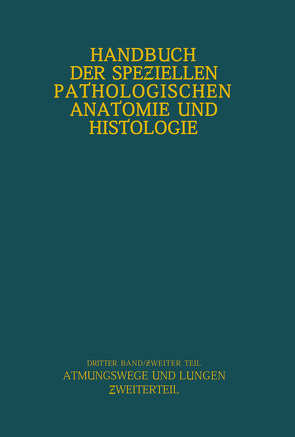 HANDBUCH
DER SPEZIELLEN
PATHOLOGISCHEN
ANATOMIE UND
HISTOLOGIE

DRITTER BAND/ZWEITER TEIL
ATMUNGSWEGE UND LUNGEN
ZWEITERTEIL